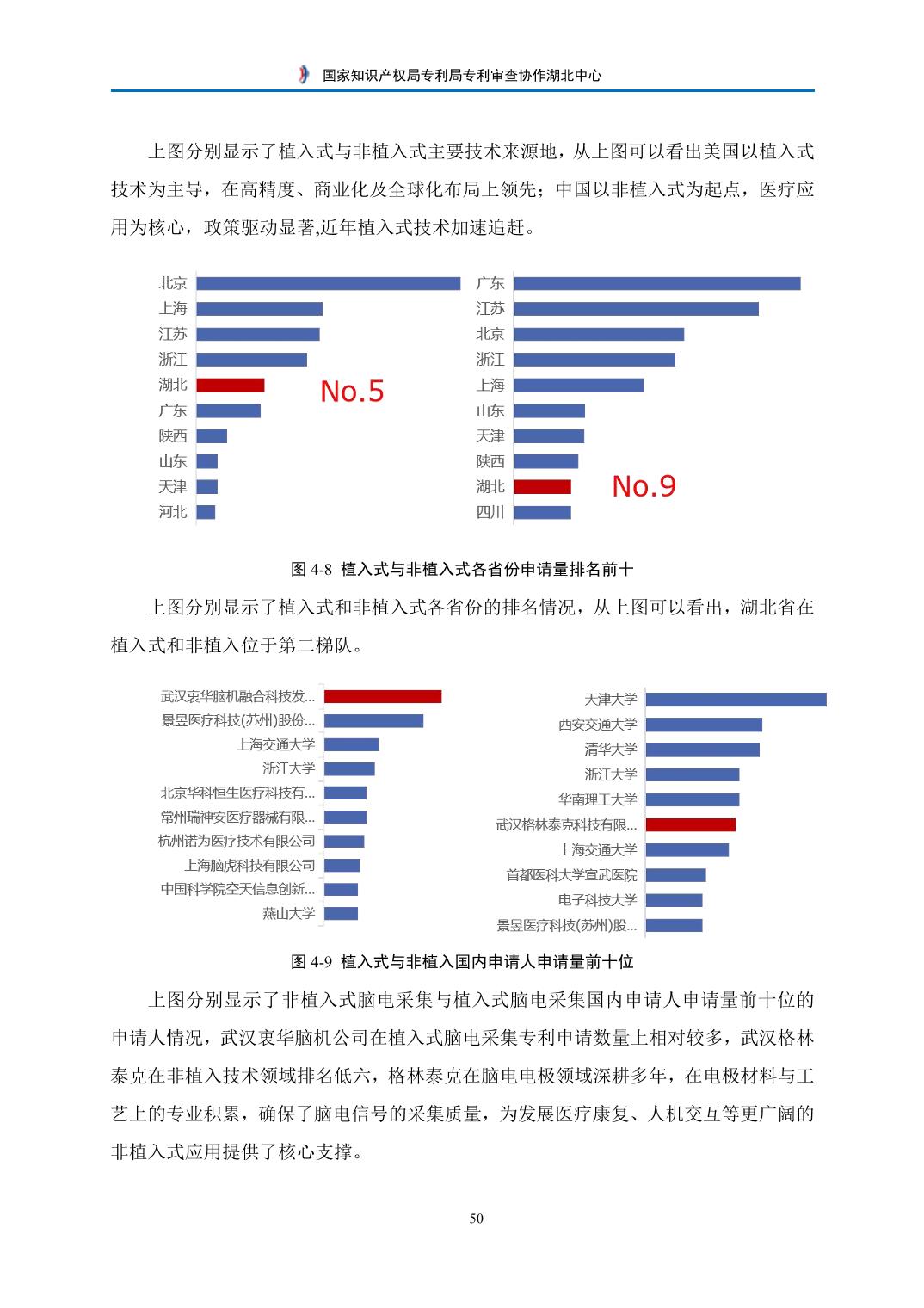 国家知识产权局专利局专利审查协作湖北中心

上图分别显示了植入式与非植入式主要技术来源地，从上图可以看出美国以植入式技术为主导，在高精度、商业化及全球化布局上领先；中国以非植入式为起点，医疗应用为核心，政策驱动显著,近年植入式技术加速追赶。

北京
上海
江苏
浙江
湖北
广东
陕西
山东
天津
河北
No.5

广东
江苏
北京
浙江
上海
山东
天津
陕西
湖北
四川
No.9

图 4-8 植入式与非植入式各省份申请量排名前十

上图分别显示了植入式和非植入式各省份的排名情况，从上图可以看出，湖北省在植入式和非植入位于第二梯队。

武汉衷华脑机融合科技发...
景昱医疗科技(苏州)股份...
上海交通大学
浙江大学
北京华科恒生医疗科技有...
常州瑞神安医疗器械有限...
杭州诺为医疗技术有限公司
上海脑虎科技有限公司
中国科学院空天信息创新...
燕山大学

天津大学
西安交通大学
清华大学
浙江大学
华南理工大学
武汉格林泰克科技有限...
上海交通大学
首都医科大学宣武医院
电子科技大学
景昱医疗科技(苏州)股...

图 4-9 植入式与非植入国内申请人申请量前十位

上图分别显示了非植入式脑电采集与植入式脑电采集国内申请人申请量前十位的申请人情况，武汉衷华脑机公司在植入式脑电采集专利申请数量上相对较多，武汉格林泰克在非植入技术领域排名低六，格林泰克在脑电电极领域深耕多年，在电极材料与工艺上的专业积累，确保了脑电信号的采集质量，为发展医疗康复、人机交互等更广阔的非植入式应用提供了核心支撑。

50